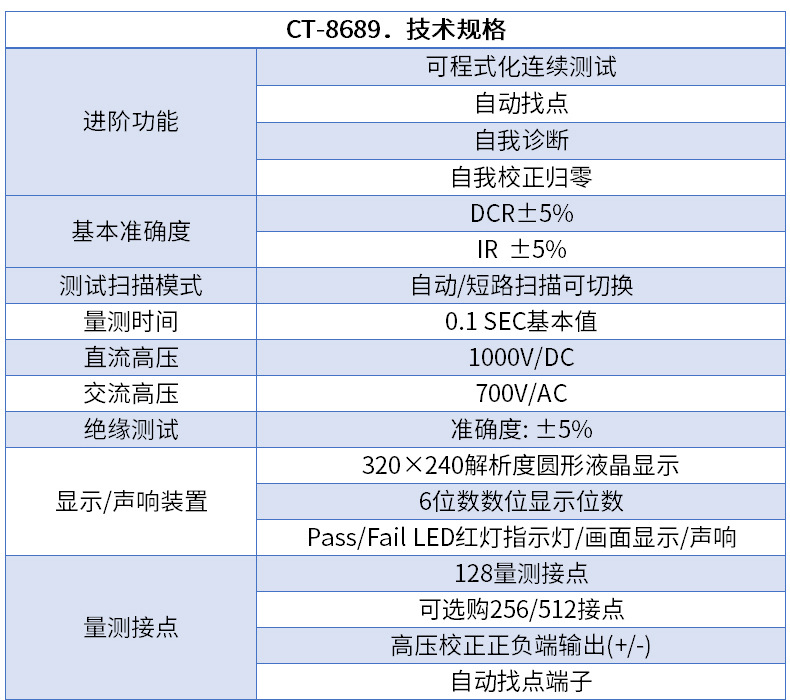 | CT-8689．技术规格 | |
|---|---|
| 进阶功能 | 可程式化连续测试 |
| | 自动找点 |
| | 自我诊断 |
| | 自我校正归零 |
| 基本准确度 | DCR±5% |
| | IR ±5% |
| 测试扫描模式 | 自动/短路扫描可切换 |
| 量测时间 | 0.1 SEC基本值 |
| 直流高压 | 1000V/DC |
| 交流高压 | 700V/AC |
| 绝缘测试 | 准确度: ±5% |
| 显示/声响装置 | 320×240解析度圆形液晶显示 |
| | 6位数数位显示位数 |
| | Pass/Fail LED红灯指示灯/画面显示/声响 |
| 量测接点 | 128量测接点 |
| | 可选购256/512接点 |
| | 高压校正正负端输出(+/-) |
| | 自动找点端子 |